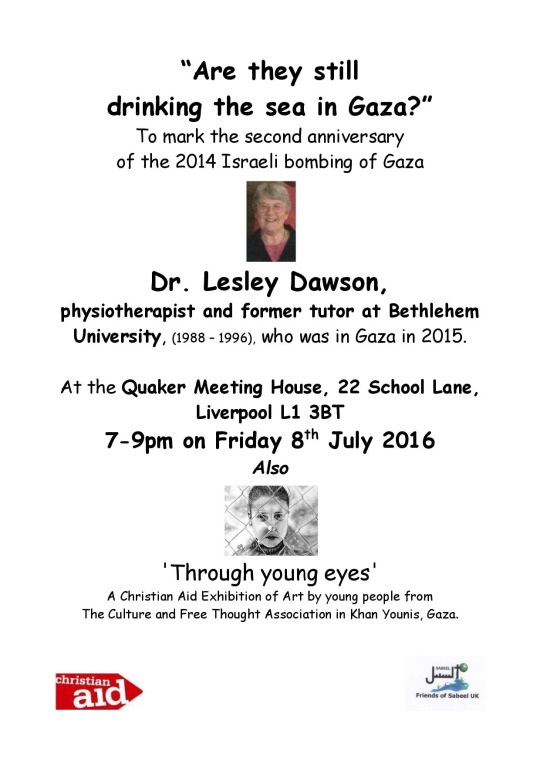 “Are they still drinking the sea in Gaza?”

To mark the second anniversary of the 2014 Israeli bombing of Gaza

Dr. Lesley Dawson,

physiotherapist and former tutor at Bethlehem University, (1988 - 1996), who was in Gaza in 2015.

At the Quaker Meeting House, 22 School Lane, Liverpool L1 3BT

7-9pm on Friday 8$^{th}$ July 2016

Also

'Through young eyes'

A Christian Aid Exhibition of Art by young people from The Culture and Free Thought Association in Khan Younis, Gaza.

christian aid

SABEEL السبيل

Friends of Sabeel UK